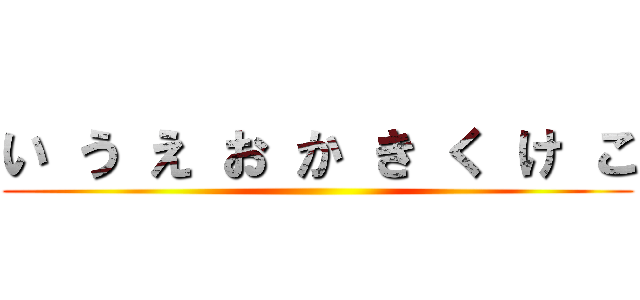 いうえおかきくけこ